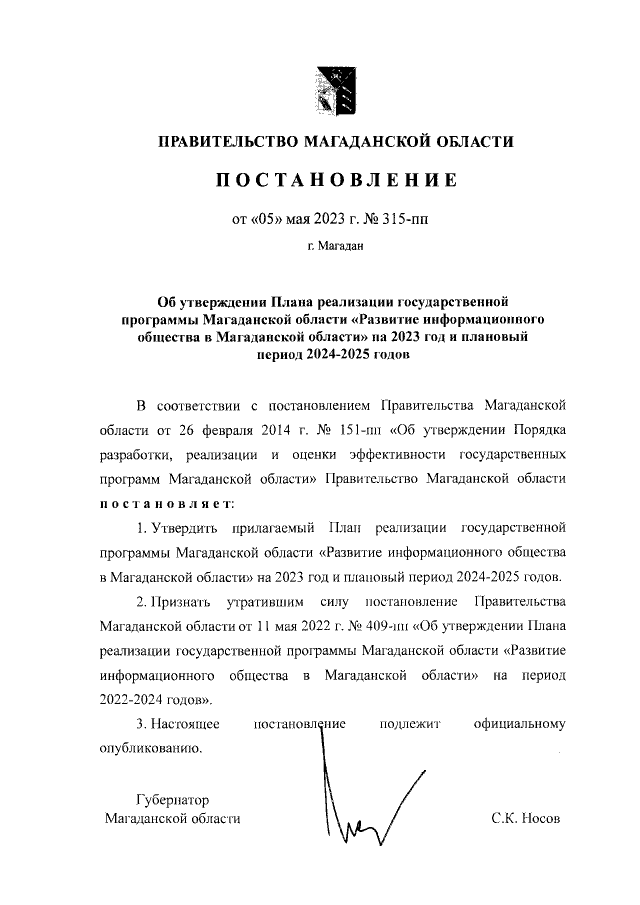 ПРАВИТЕЛЬСТВО МАГАДАНСКОЙ ОБЛАСТИ

ПОСТАНОВЛЕНИЕ

от «05» мая 2023 г. № 315-пп

г. Магадан

Об утверждении Плана реализации государственной программы Магаданской области «Развитие информационного общества в Магаданской области» на 2023 год и плановый период 2024-2025 годов

В соответствии с постановлением Правительства Магаданской области от 26 февраля 2014 г. № 151-пп «Об утверждении Порядка разработки, реализации и оценки эффективности государственных программ Магаданской области» Правительство Магаданской области постановляет:

1. Утвердить прилагаемый План реализации государственной программы Магаданской области «Развитие информационного общества в Магаданской области» на 2023 год и плановый период 2024-2025 годов.

2. Признать утратившим силу постановление Правительства Магаданской области от 11 мая 2022 г. № 409-пп «Об утверждении Плана реализации государственной программы Магаданской области «Развитие информационного общества в Магаданской области» на период 2022-2024 годов».

3. Настоящее постановление подлежит официальному опубликованию.

Губернатор
Магаданской области

С.К. Носов